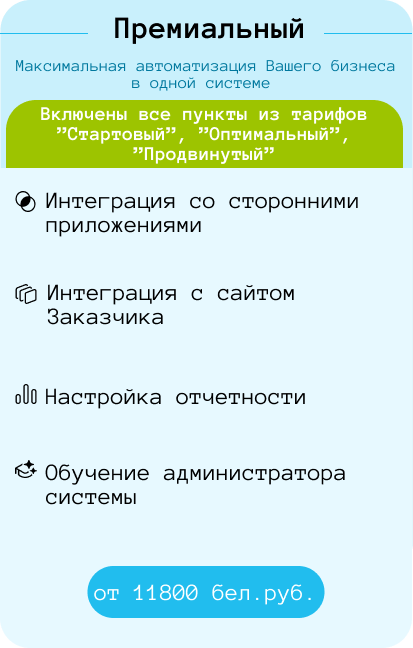 Премиальный

Максимальная автоматизация Вашего бизнеса в одной системе

Включены все пункты из тарифов ”Стартовый”, ”Оптимальный”, ”Продвинутый”

Интеграция со сторонними приложениями

Интеграция с сайтом Заказчика

Настройка отчетности

Обучение администратора системы

от 11800 бел.руб.